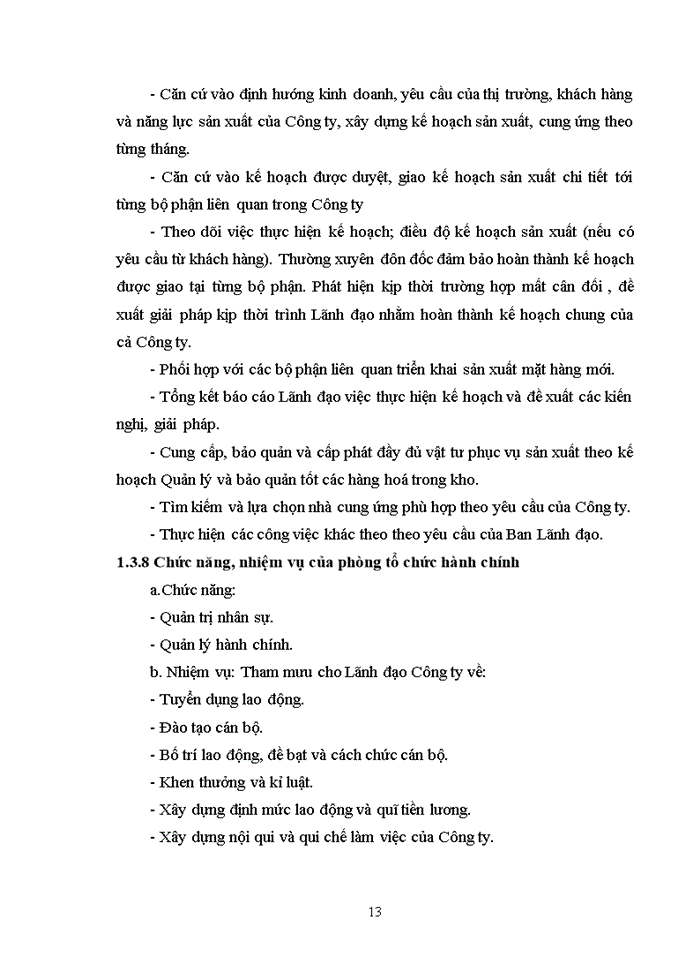 - Căn cứ vào định hướng kinh doanh, yêu cầu của thị trường, khách hàng và năng lực sản xuất của Công ty, xây dựng kế hoạch sản xuất, cung ứng theo từng tháng.

- Căn cứ vào kế hoạch được duyệt, giao kế hoạch sản xuất chi tiết tới từng bộ phận liên quan trong Công ty

- Theo dõi việc thực hiện kế hoạch; điều độ kế hoạch sản xuất (nếu có yêu cầu từ khách hàng). Thường xuyên đôn đốc đảm bảo hoàn thành kế hoạch được giao tại từng bộ phận. Phát hiện kịp thời trường hợp mất cân đối , đề xuất giải pháp kịp thời trình Lãnh đạo nhằm hoàn thành kế hoạch chung của cả Công ty.

- Phối hợp với các bộ phận liên quan triển khai sản xuất mặt hàng mới.

- Tổng kết báo cáo Lãnh đạo việc thực hiện kế hoạch và đề xuất các kiến nghị, giải pháp.

- Cung cấp, bảo quản và cấp phát đầy đủ vật tư phục vụ sản xuất theo kế hoạch Quản lý và bảo quản tốt các hàng hoá trong kho.

- Tìm kiếm và lựa chọn nhà cung ứng phù hợp theo yêu cầu của Công ty.

- Thực hiện các công việc khác theo theo yêu cầu của Ban Lãnh đạo.

1.3.8 Chức năng, nhiệm vụ của phòng tổ chức hành chính

a.Chức năng:

- Quản trị nhân sự.

- Quản lý hành chính.

b. Nhiệm vụ: Tham mưu cho Lãnh đạo Công ty về:

- Tuyển dụng lao động.

- Đào tạo cán bộ.

- Bố trí lao động, đề bạt và cách chức cán bộ.

- Khen thưởng và kỉ luật.

- Xây dựng định mức lao động và quĩ tiền lương.

- Xây dựng nội qui và qui chế làm việc của Công ty.

13